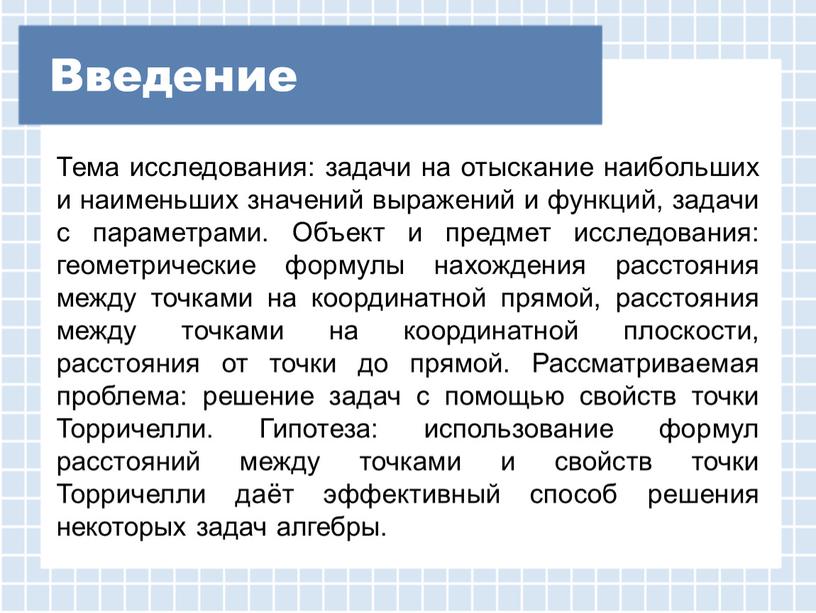 Введение

Тема исследования: задачи на отыскание наибольших и наименьших значений выражений и функций, задачи с параметрами. Объект и предмет исследования: геометрические формулы нахождения расстояния между точками на координатной прямой, расстояния между точками на координатной плоскости, расстояния от точки до прямой. Рассматриваемая проблема: решение задач с помощью свойств точки Торричелли. Гипотеза: использование формул расстояний между точками и свойств точки Торричелли даёт эффективный способ решения некоторых задач алгебры.